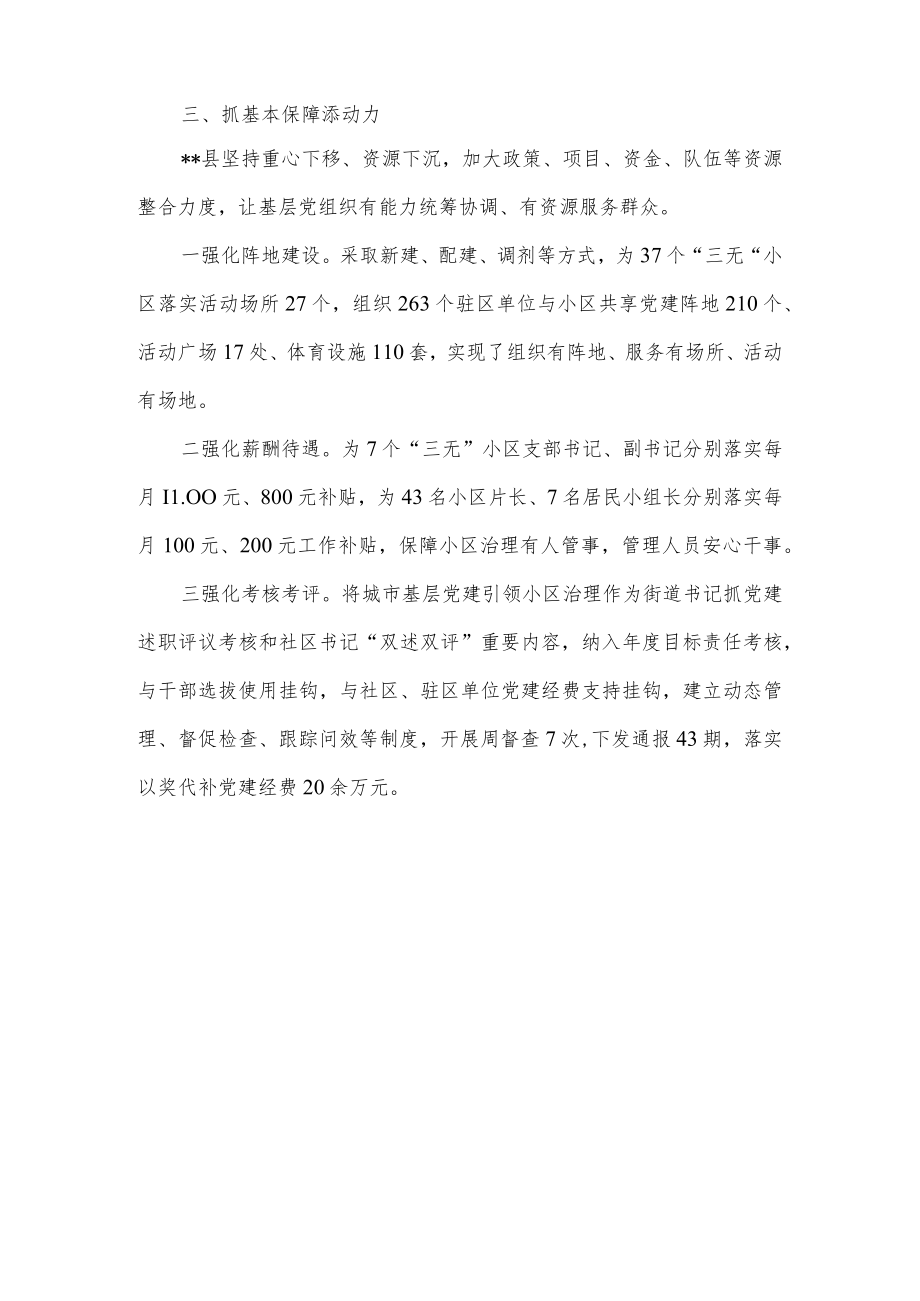 三、抓基本保障添动力

**县坚持重心下移、资源下沉，加大政策、项目、资金、队伍等资源整合力度，让基层党组织有能力统筹协调、有资源服务群众。

一强化阵地建设。采取新建、配建、调剂等方式，为37个“三无“小区落实活动场所27个，组织263个驻区单位与小区共享党建阵地210个、活动广场17处、体育设施110套，实现了组织有阵地、服务有场所、活动有场地。

二强化薪酬待遇。为7个“三无”小区支部书记、副书记分别落实每月I1.OO元、800元补贴，为43名小区片长、7名居民小组长分别落实每月100元、200元工作补贴，保障小区治理有人管事，管理人员安心干事。

三强化考核考评。将城市基层党建引领小区治理作为街道书记抓党建述职评议考核和社区书记“双述双评”重要内容，纳入年度目标责任考核，与干部选拔使用挂钩，与社区、驻区单位党建经费支持挂钩，建立动态管理、督促检查、跟踪问效等制度，开展周督查7次,下发通报43期，落实以奖代补党建经费20余万元。